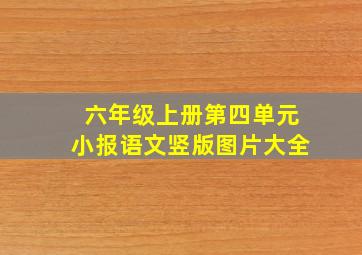 六年级上册第四单元
小报语文竖版图片大全